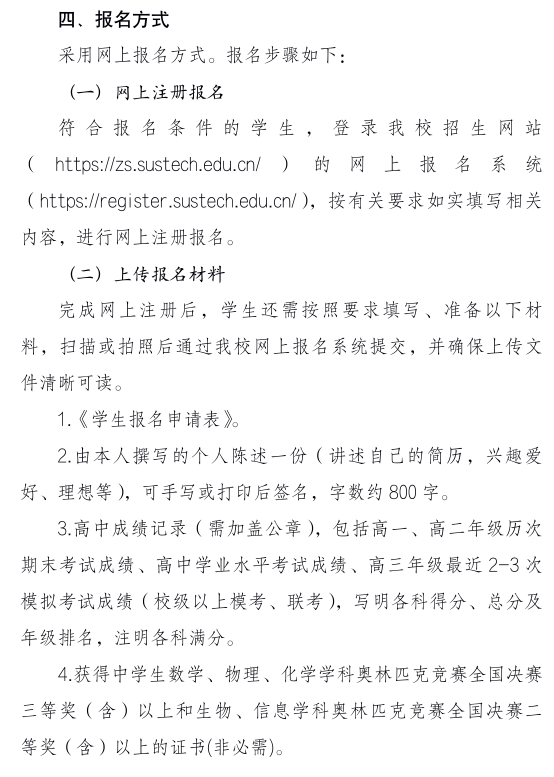 四、报名方式

采用网上报名方式。报名步骤如下：

（一）网上注册报名

符合报名条件的学生，登录我校招生网站（https://zs.sustech.edu.cn/）的网上报名系统（https://register.sustech.edu.cn/），按有关要求如实填写相关内容，进行网上注册报名。

（二）上传报名材料

完成网上注册后，学生还需按照要求填写、准备以下材料，扫描或拍照后通过我校网上报名系统提交，并确保上传文件清晰可读。

1.《学生报名申请表》。

2.由本人撰写的个人陈述一份（讲述自己的简历，兴趣爱好、理想等），可手写或打印后签名，字数约800字。

3.高中成绩记录（需加盖公章），包括高一、高二年级历次期末考试成绩、高中学业水平考试成绩、高三年级最近2-3次模拟考试成绩（校级以上模考、联考），写明各科得分、总分及年级排名，注明各科满分。

4.获得中学生数学、物理、化学学科奥林匹克竞赛全国决赛三等奖（含）以上和生物、信息学科奥林匹克竞赛全国决赛二等奖（含）以上的证书(非必需)。